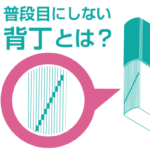 普段目にしない
背丁とは？